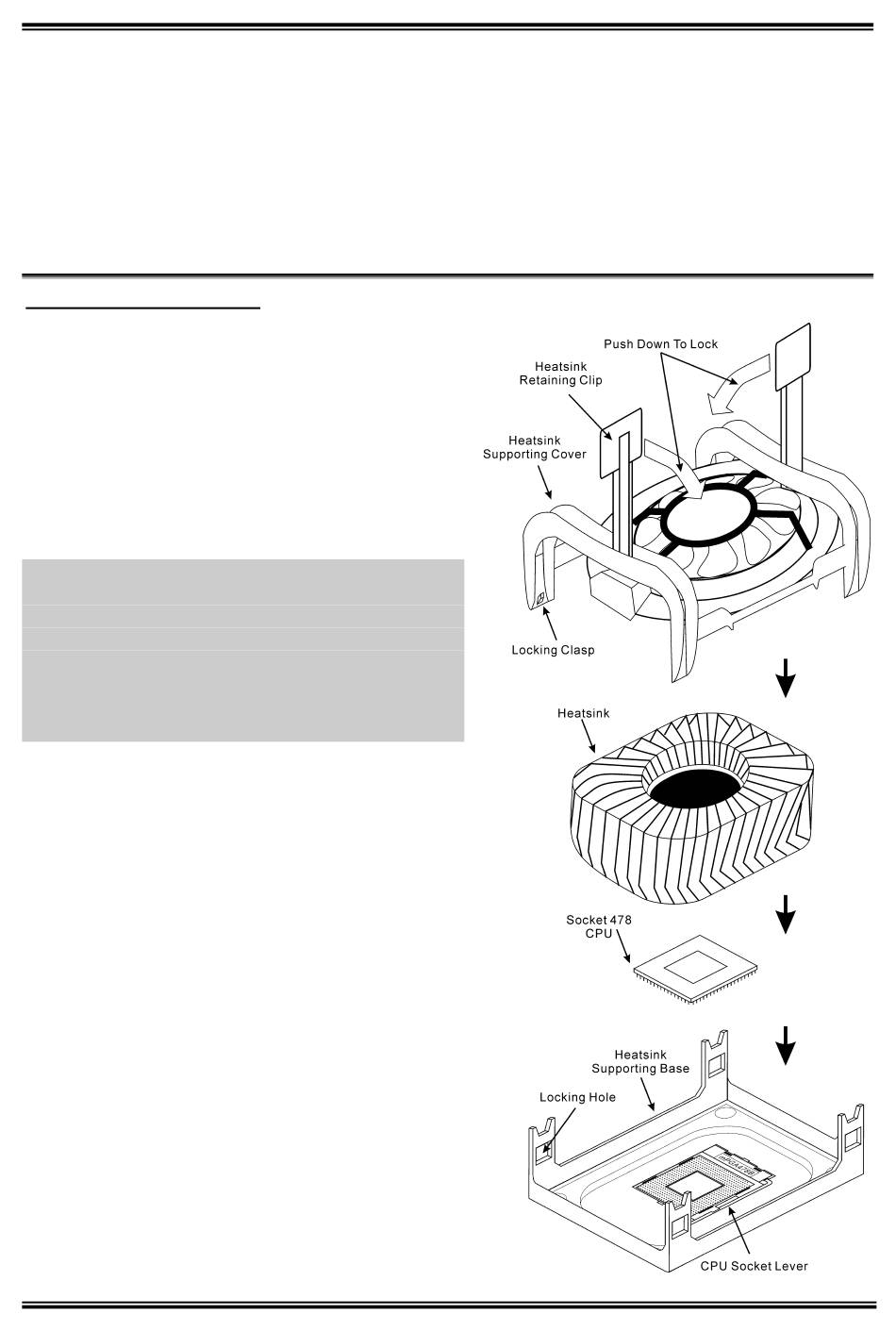 Push Down To Lock

Heatsink Retaining Clip

Heatsink Supporting Cover

Locking Clasp

Heatsink

Socket 478 CPU

Heatsink Supporting Base

Locking Hole

CPU Socket Lever